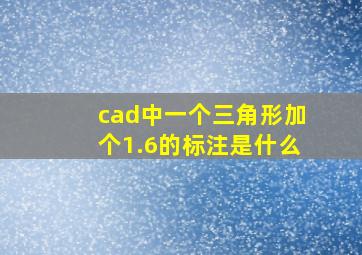 cad中一个三角形加个1.6的标注是什么